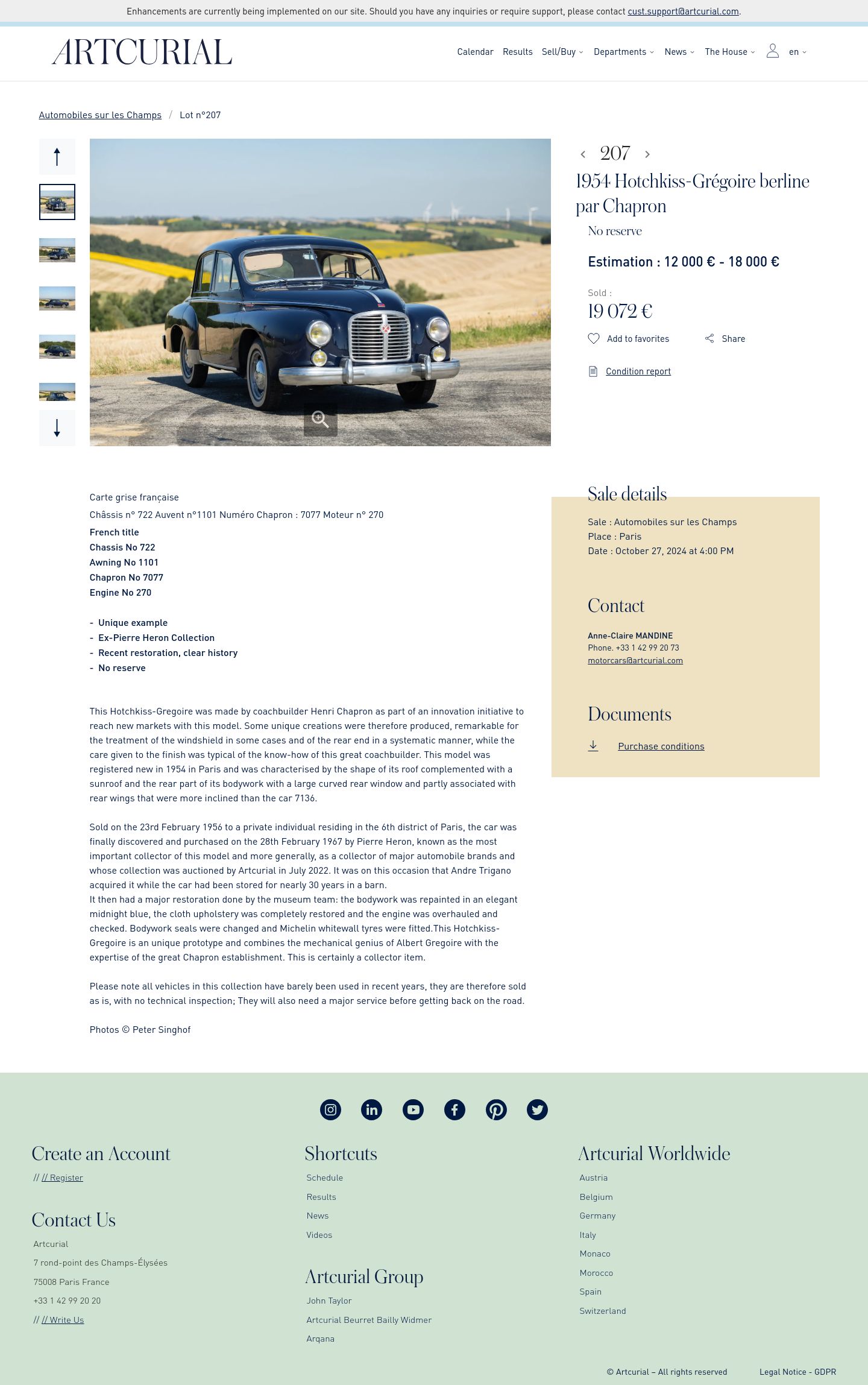 Enhancements are currently being implemented on our site. Should you have any inquiries or require support, please contact cust.support@artcurial.com.

ARTCURIAL

Calendar Results Sell/Buy Departments News The House en

Automobiles sur les Champs / Lot n°207

207

1954 Hotchkiss-Grégoire berline par Chapron

No reserve

Estimation : 12 000 € - 18 000 €

Sold :

19 072 €

Add to favorites Share

Condition report

Carte grise française

Châssis n° 722 Auvent n°1101 Numéro Chapron : 7077 Moteur n° 270

French title
Chassis No 722
Awning No 1101
Chapron No 7077
Engine No 270

- Unique example
- Ex-Pierre Heron Collection
- Recent restoration, clear history
- No reserve

This Hotchkiss-Gregoire was made by coachbuilder Henri Chapron as part of an innovation initiative to reach new markets with this model. Some unique creations were therefore produced, remarkable for the treatment of the windshield in some cases and of the rear end in a systematic manner, while the care given to the finish was typical of the know-how of this great coachbuilder. This model was registered new in 1954 in Paris and was characterised by the shape of its roof complemented with a sunroof and the rear part of its bodywork with a large curved rear window and partly associated with rear wings that were more inclined than the car 7136.

Sold on the 23rd February 1956 to a private individual residing in the 6th district of Paris, the car was finally discovered and purchased on the 28th February 1967 by Pierre Heron, known as the most important collector of this model and more generally, as a collector of major automobile brands and whose collection was auctioned by Artcurial in July 2022. It was on this occasion that Andre Trigano acquired it while the car had been stored for nearly 30 years in a barn.
It then had a major restoration done by the museum team: the bodywork was repainted in an elegant midnight blue, the cloth upholstery was completely restored and the engine was overhauled and checked. Bodywork seals were changed and Michelin whitewall tyres were fitted.This Hotchkiss-Gregoire is an unique prototype and combines the mechanical genius of Albert Gregoire with the expertise of the great Chapron establishment. This is certainly a collector item.

Please note all vehicles in this collection have barely been used in recent years, they are therefore sold as is, with no technical inspection; They will also need a major service before getting back on the road.

Photos © Peter Singhof

Sale details

Sale : Automobiles sur les Champs
Place : Paris
Date : October 27, 2024 at 4:00 PM

Contact

Anne-Claire MANDINE
Phone. +33 1 42 99 20 73
motorcars@artcurial.com

Documents

Purchase conditions

Create an Account

// // Register

Contact Us

Artcurial
7 rond-point des Champs-Élysées
75008 Paris France
+33 1 42 99 20 20
// // Write Us

Shortcuts

Schedule
Results
News
Videos

Artcurial Group

John Taylor
Artcurial Beurret Bailly Widmer
Arqana

Artcurial Worldwide

Austria
Belgium
Germany
Italy
Monaco
Morocco
Spain
Switzerland

© Artcurial – All rights reserved Legal Notice - GDPR